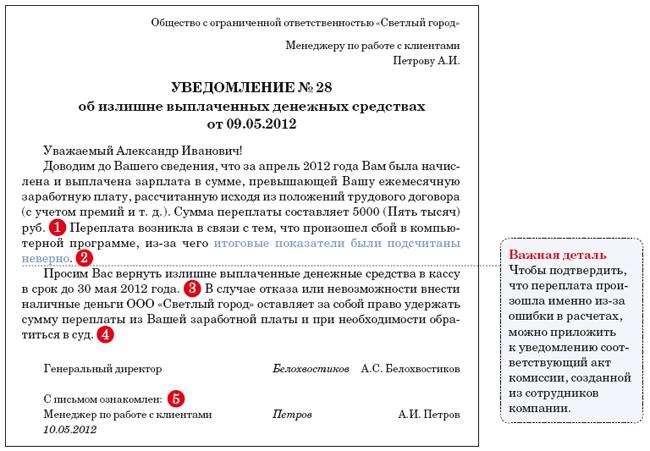 Общество с ограниченной ответственностью «Светлый город»

Менеджеру по работе с клиентами
Петрову А.И.

УВЕДОМЛЕНИЕ № 28
об излишне выплаченных денежных средствах
от 09.05.2012

Уважаемый Александр Иванович!

Доводим до Вашего сведения, что за апрель 2012 года Вам была начислена и выплачена зарплата в сумме, превышающей Вашу ежемесячную заработную плату, рассчитанную исходя из положений трудового договора (с учетом премий и т. д.). Сумма переплаты составляет 5000 (Пять тысяч) руб. 1 Переплата возникла в связи с тем, что произошел сбой в компьютерной программе, из-за чего итоговые показатели были подсчитаны неверно. 2

Просим Вас вернуть излишне выплаченные денежные средства в кассу в срок до 30 мая 2012 года. 3 В случае отказа или невозможности внести наличные деньги ООО «Светлый город» оставляет за собой право удержать сумму переплаты из Вашей заработной платы и при необходимости обратиться в суд. 4

Генеральный директор Белохвостиков А.С. Белохвостиков

С письмом ознакомлен: 5
Менеджер по работе с клиентами Петров А.И. Петров
10.05.2012

Важная деталь
Чтобы подтвердить, что переплата произошла именно из-за ошибки в расчетах, можно приложить к уведомлению соответствующий акт комиссии, созданной из сотрудников компании.